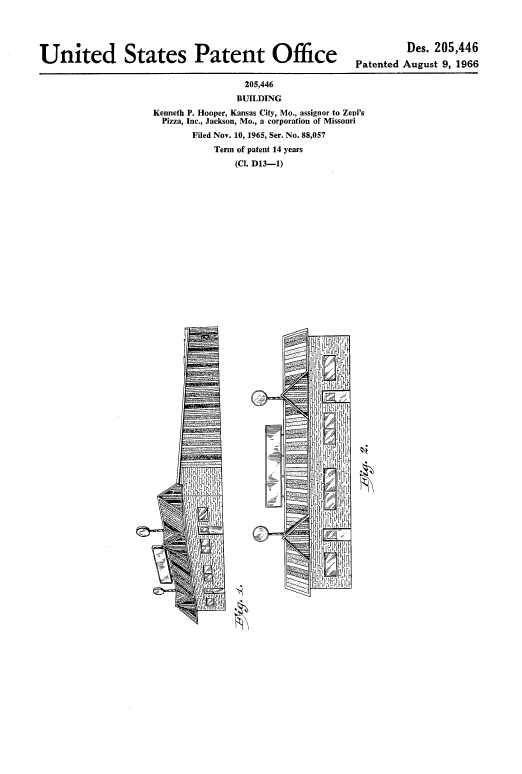 United States Patent Office

Des. 205,446
Patented August 9, 1966

205,446
BUILDING
Kenneth P. Hooper, Kansas City, Mo., assignor to Zepi's Pizza, Inc., Jackson, Mo., a corporation of Missouri
Filed Nov. 10, 1965, Ser. No. 88,057
Term of patent 14 years
(Cl. D13—1)

Fig. 1.

Fig. 2.